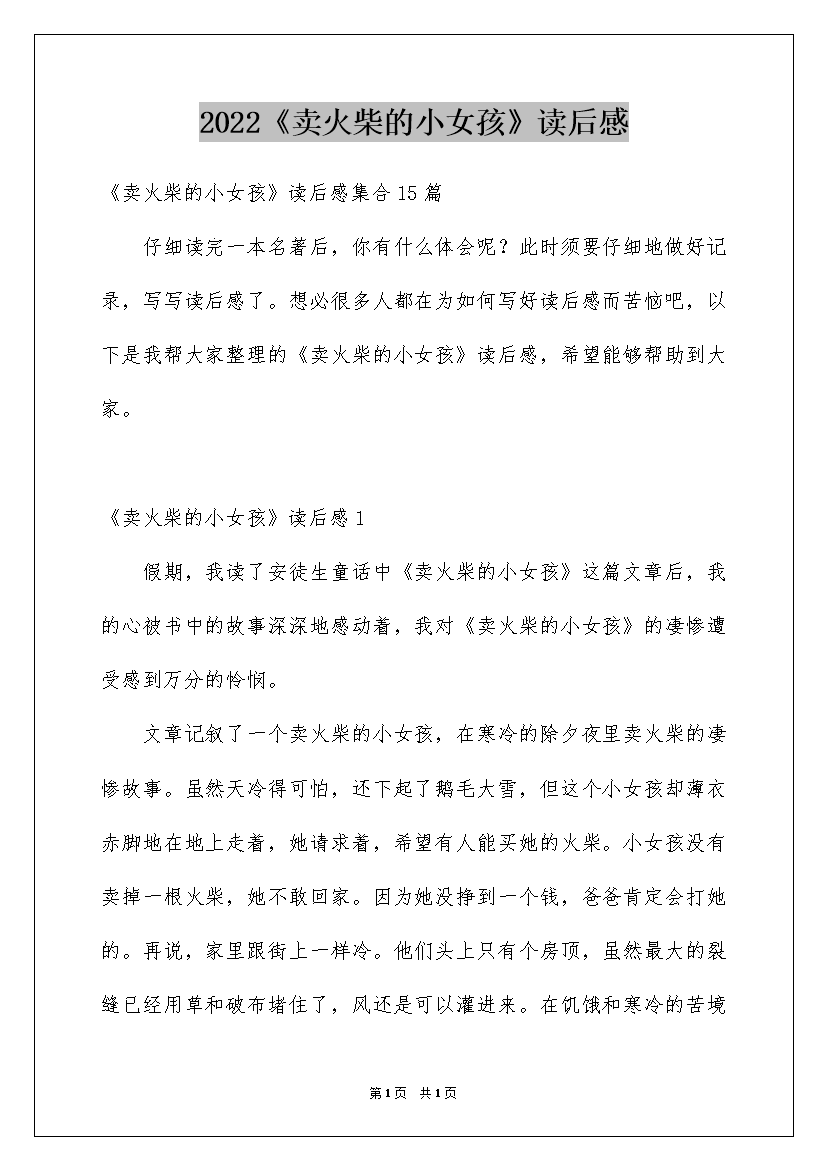 2022《卖火柴的小女孩》读后感

《卖火柴的小女孩》读后感集合15篇

仔细读完一本名著后，你有什么体会呢？此时须要仔细地做好记录，写写读后感了。想必很多人都在为如何写好读后感而苦恼吧，以下是我帮大家整理的《卖火柴的小女孩》读后感，希望能够帮助到大家。

《卖火柴的小女孩》读后感1

假期，我读了安徒生童话中《卖火柴的小女孩》这篇文章后，我的心被书中的故事深深地感动着，我对《卖火柴的小女孩》的凄惨遭受感到万分的怜悯。

文章记叙了一个卖火柴的小女孩，在寒冷的除夕夜里卖火柴的凄惨故事。虽然天冷得可怕，还下起了鹅毛大雪，但这个小女孩却薄衣赤脚地在地上走着，她请求着，希望有人能买她的火柴。小女孩没有卖掉一根火柴，她不敢回家。因为她没挣到一个钱，爸爸肯定会打她的。再说，家里跟街上一样冷。他们头上只有个房顶，虽然最大的裂缝已经用草和破布堵住了，风还是可以灌进来。在饥饿和寒冷的苦境

第1页 共1页